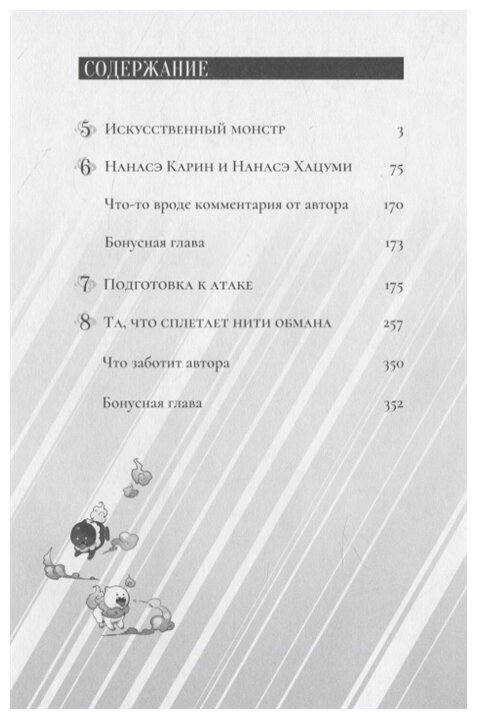 СОДЕРЖАНИЕ

5 Искусственный монстр 3

6 Нанасэ Карин и Нанасэ Хацуми 75

Что-то вроде комментария от автора 170

Бонусная глава 173

7 Подготовка к атаке 175

8 Та, что сплетает нити обмана 257

Что заботит автора 350

Бонусная глава 352